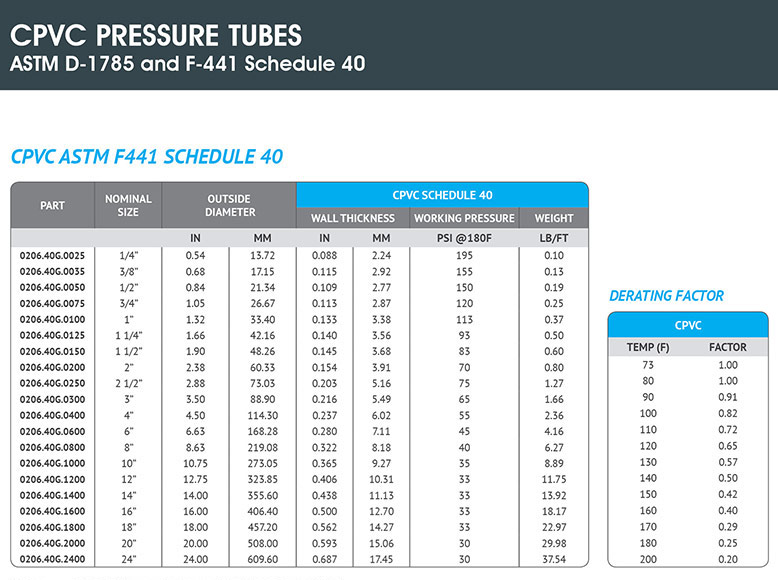 CPVC PRESSURE TUBES
ASTM D-1785 and F-441 Schedule 40

CPVC ASTM F441 SCHEDULE 40

| PART | NOMINAL SIZE | OUTSIDE DIAMETER | | CPVC SCHEDULE 40 | | | |
|---|---|---|---|---|---|---|---|
| | | | | WALL THICKNESS | | WORKING PRESSURE | WEIGHT |
| | | IN | MM | IN | MM | PSI @180F | LB/FT |
| 0206.40G.0025 | 1/4" | 0.54 | 13.72 | 0.088 | 2.24 | 195 | 0.10 |
| 0206.40G.0035 | 3/8" | 0.68 | 17.15 | 0.115 | 2.92 | 155 | 0.13 |
| 0206.40G.0050 | 1/2" | 0.84 | 21.34 | 0.109 | 2.77 | 150 | 0.19 |
| 0206.40G.0075 | 3/4" | 1.05 | 26.67 | 0.113 | 2.87 | 120 | 0.25 |
| 0206.40G.0100 | 1" | 1.32 | 33.40 | 0.133 | 3.38 | 113 | 0.37 |
| 0206.40G.0125 | 1 1/4" | 1.66 | 42.16 | 0.140 | 3.56 | 93 | 0.50 |
| 0206.40G.0150 | 1 1/2" | 1.90 | 48.26 | 0.145 | 3.68 | 83 | 0.60 |
| 0206.40G.0200 | 2" | 2.38 | 60.33 | 0.154 | 3.91 | 70 | 0.80 |
| 0206.40G.0250 | 2 1/2" | 2.88 | 73.03 | 0.203 | 5.16 | 75 | 1.27 |
| 0206.40G.0300 | 3" | 3.50 | 88.90 | 0.216 | 5.49 | 65 | 1.66 |
| 0206.40G.0400 | 4" | 4.50 | 114.30 | 0.237 | 6.02 | 55 | 2.36 |
| 0206.40G.0600 | 6" | 6.63 | 168.28 | 0.280 | 7.11 | 45 | 4.16 |
| 0206.40G.0800 | 8" | 8.63 | 219.08 | 0.322 | 8.18 | 40 | 6.27 |
| 0206.40G.1000 | 10" | 10.75 | 273.05 | 0.365 | 9.27 | 35 | 8.89 |
| 0206.40G.1200 | 12" | 12.75 | 323.85 | 0.406 | 10.31 | 33 | 11.75 |
| 0206.40G.1400 | 14" | 14.00 | 355.60 | 0.438 | 11.13 | 33 | 13.92 |
| 0206.40G.1600 | 16" | 16.00 | 406.40 | 0.500 | 12.70 | 33 | 18.17 |
| 0206.40G.1800 | 18" | 18.00 | 457.20 | 0.562 | 14.27 | 33 | 22.97 |
| 0206.40G.2000 | 20" | 20.00 | 508.00 | 0.593 | 15.06 | 30 | 29.98 |
| 0206.40G.2400 | 24" | 24.00 | 609.60 | 0.687 | 17.45 | 30 | 37.54 |

DERATING FACTOR

| CPVC | |
|---|---|
| TEMP (F) | FACTOR |
| 73 | 1.00 |
| 80 | 1.00 |
| 90 | 0.91 |
| 100 | 0.82 |
| 110 | 0.72 |
| 120 | 0.65 |
| 130 | 0.57 |
| 140 | 0.50 |
| 150 | 0.42 |
| 160 | 0.40 |
| 170 | 0.29 |
| 180 | 0.25 |
| 200 | 0.20 |